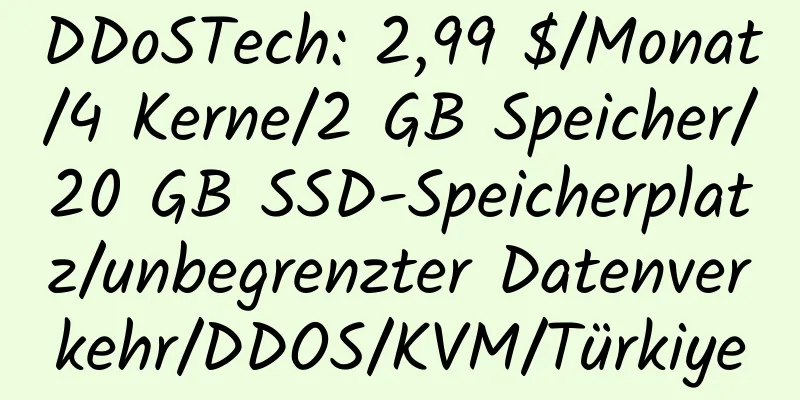 DDoSTech: 2,99 $/Monat/4 Kerne/2 GB Speicher/20 GB SSD-Speicherplatz/unbegrenzter Datenverkehr/DDOS/KVM/Türkiye